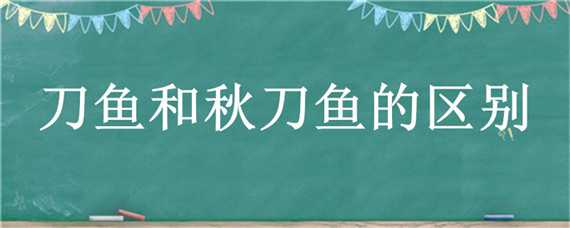 刀鱼和秋刀鱼的区别